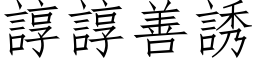 諄諄善誘